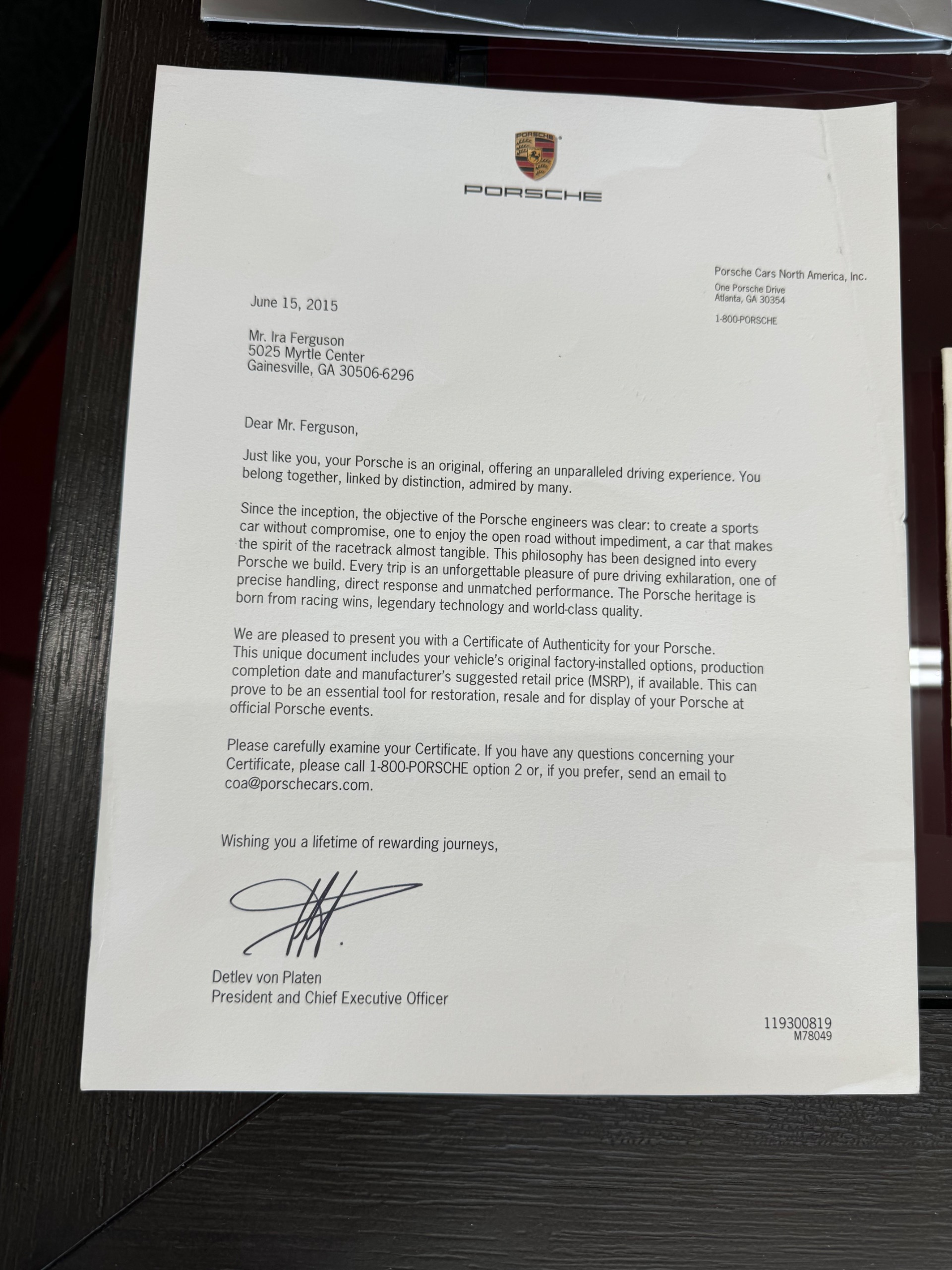 PORSCHE

PORSCHE

Porsche Cars North America, Inc.
One Porsche Drive
Atlanta, GA 30354

1-800-PORSCHE

June 15, 2015

Mr. Ira Ferguson
5025 Myrtle Center
Gainesville, GA 30506-6296

Dear Mr. Ferguson,

Just like you, your Porsche is an original, offering an unparalleled driving experience. You belong together, linked by distinction, admired by many.

Since the inception, the objective of the Porsche engineers was clear: to create a sports car without compromise, one to enjoy the open road without impediment, a car that makes the spirit of the racetrack almost tangible. This philosophy has been designed into every Porsche we build. Every trip is an unforgettable pleasure of pure driving exhilaration, one of precise handling, direct response and unmatched performance. The Porsche heritage is born from racing wins, legendary technology and world-class quality.

We are pleased to present you with a Certificate of Authenticity for your Porsche. This unique document includes your vehicle's original factory-installed options, production completion date and manufacturer's suggested retail price (MSRP), if available. This can prove to be an essential tool for restoration, resale and for display of your Porsche at official Porsche events.

Please carefully examine your Certificate. If you have any questions concerning your Certificate, please call 1-800-PORSCHE option 2 or, if you prefer, send an email to coa@porschecars.com.

Wishing you a lifetime of rewarding journeys,

Detlev von Platen
President and Chief Executive Officer

119300819
M78049